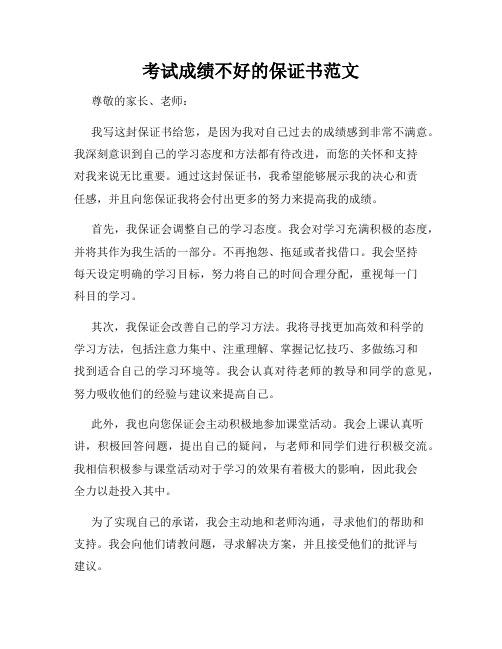 考试成绩不好的保证书范文

尊敬的家长、老师：

我写这封保证书给您，是因为我对自己过去的成绩感到非常不满意。我深刻意识到自己的学习态度和方法都有待改进，而您的关怀和支持对我来说无比重要。通过这封保证书，我希望能够展示我的决心和责任感，并且向您保证我将会付出更多的努力来提高我的成绩。

首先，我保证会调整自己的学习态度。我会对学习充满积极的态度，并将其作为我生活的一部分。不再抱怨、拖延或者找借口。我会坚持每天设定明确的学习目标，努力将自己的时间合理分配，重视每一门科目的学习。

其次，我保证会改善自己的学习方法。我将寻找更加高效和科学的学习方法，包括注意力集中、注重理解、掌握记忆技巧、多做练习和找到适合自己的学习环境等。我会认真对待老师的教导和同学的意见，努力吸收他们的经验与建议来提高自己。

此外，我也向您保证会主动积极地参加课堂活动。我会上课认真听讲，积极回答问题，提出自己的疑问，与老师和同学们进行积极交流。我相信积极参与课堂活动对于学习的效果有着极大的影响，因此我会全力以赴投入其中。

为了实现自己的承诺，我会主动地和老师沟通，寻求他们的帮助和支持。我会向他们请教问题，寻求解决方案，并且接受他们的批评与建议。